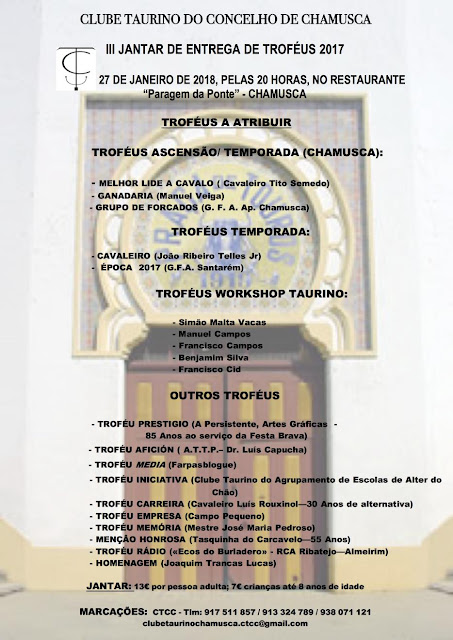 CLUBE TAURINO DO CONCELHO DE CHAMUSCA

III JANTAR DE ENTREGA DE TROFÉUS 2017

27 DE JANEIRO DE 2018, PELAS 20 HORAS, NO RESTAURANTE "Paragem da Ponte" - CHAMUSCA

TROFÉUS A ATRIBUIR

TROFÉUS ASCENSÃO/ TEMPORADA (CHAMUSCA):

- MELHOR LIDE A CAVALO ( Cavaleiro Tito Semedo)
- GANADARIA (Manuel Veiga)
- GRUPO DE FORCADOS (G. F. A. Ap. Chamusca)

TROFÉUS TEMPORADA:

- CAVALEIRO (João Ribeiro Telles Jr)
- ÉPOCA 2017 (G.F.A. Santarém)

TROFÉUS WORKSHOP TAURINO:

- Simão Malta Vacas
- Manuel Campos
- Francisco Campos
- Benjamim Silva
- Francisco Cid

OUTROS TROFÉUS

- TROFÉU PRESTIGIO (A Persistente, Artes Gráficas - 85 Anos ao serviço da Festa Brava)
- TROFÉU AFICIÓN ( A.T.T.P.– Dr. Luís Capucha)
- TROFÉU MEDIA (Farpasblogue)
- TROFÉU INICIATIVA (Clube Taurino do Agrupamento de Escolas de Alter do Chão)
- TROFÉU CARREIRA (Cavaleiro Luís Rouxinol—30 Anos de alternativa)
- TROFÉU EMPRESA (Campo Pequeno)
- TROFÉU MEMÓRIA (Mestre José Maria Pedroso)
- MENÇÃO HONROSA (Tasquinha do Carcavelo—55 Anos)
- TROFÉU RÁDIO («Ecos do Burladero» - RCA Ribatejo—Almeirim)
- HOMENAGEM (Joaquim Trancas Lucas)

JANTAR: 13€ por pessoa adulta; 7€ crianças até 8 anos de idade

MARCAÇÕES: CTCC - Tlm: 917 511 857 / 913 324 789 / 938 071 121
clubetaurinochamusca.ctcc@gmail.com